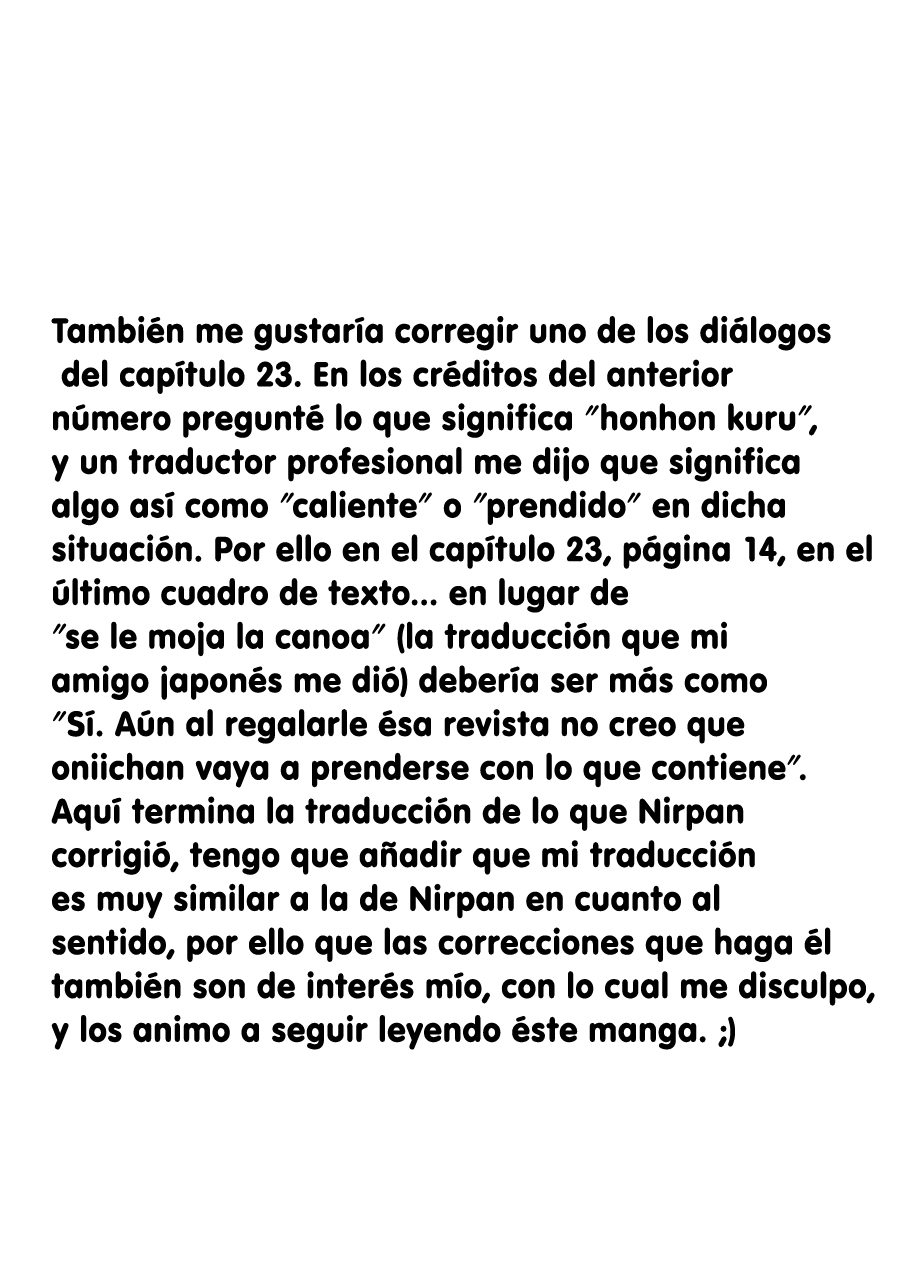 También me gustaría corregir uno de los diálogos del capítulo 23. En los créditos del anterior número pregunté lo que significa "honhon kuru", y un traductor profesional me dijo que significa algo así como "caliente" o "prendido" en dicha situación. Por ello en el capítulo 23, página 14, en el último cuadro de texto... en lugar de "se le moja la canoa" (la traducción que mi amigo japonés me dió) debería ser más como "Sí. Aún al regalarle ésa revista no creo que oniichan vaya a prenderse con lo que contiene". Aquí termina la traducción de lo que Nirpan corrigió, tengo que añadir que mi traducción es muy similar a la de Nirpan en cuanto al sentido, por ello que las correcciones que haga él también son de interés mío, con lo cual me disculpo, y los animo a seguir leyendo éste manga. ;)